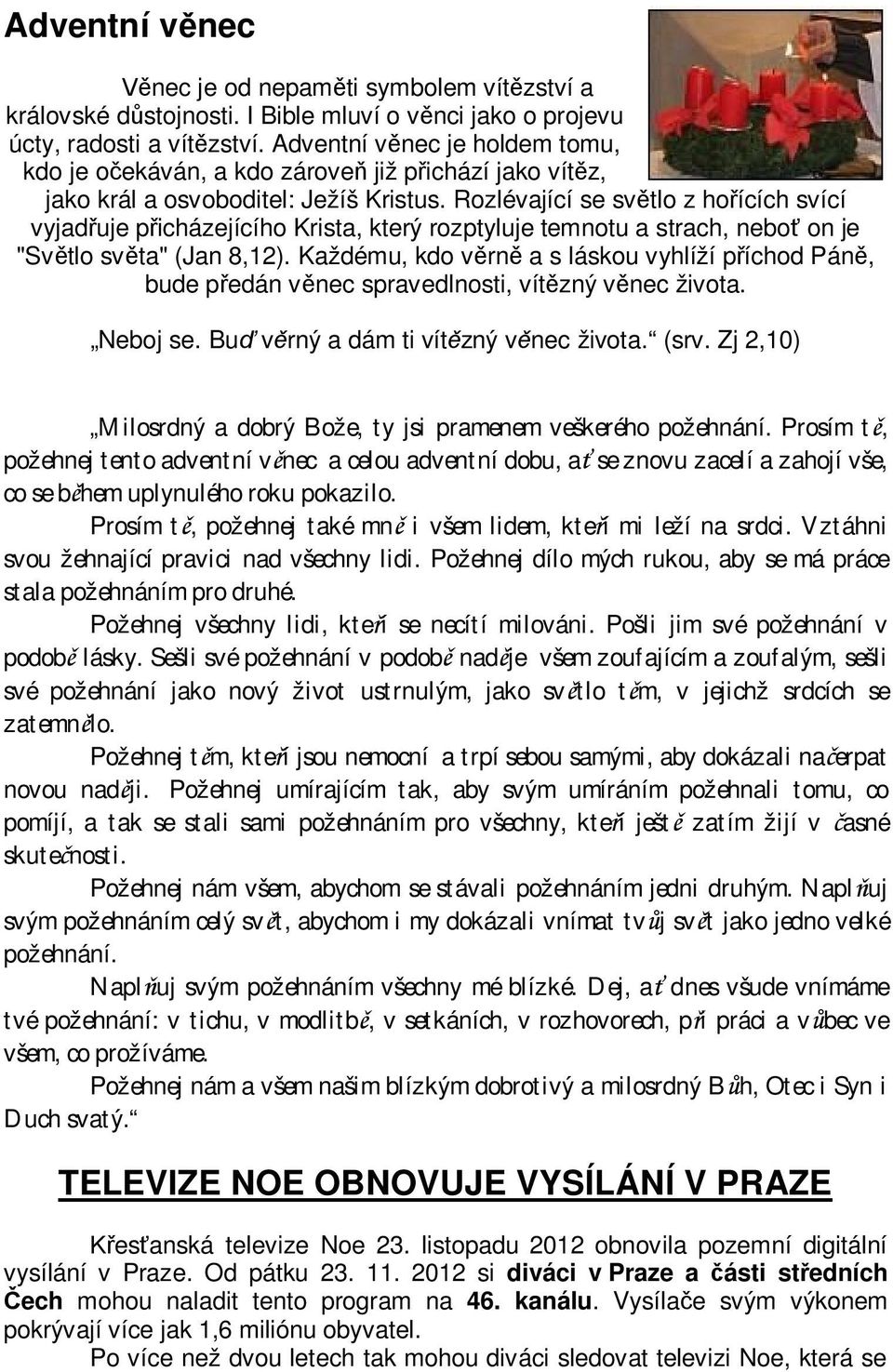 Adventní věnec

Věnec je od nepaměti symbolem vítězství a královské důstojnosti. I Bible mluví o věnci jako o projevu úcty, radosti a vítězství. Adventní věnec je holdem tomu, kdo je očekáván, a kdo zároveň již přichází jako vítěz, jako král a osvoboditel: Ježíš Kristus. Rozlévající se světlo z hořících svící vyjadřuje přicházejícího Krista, který rozptyluje temnotu a strach, neboť on je "Světlo světa" (Jan 8,12). Každému, kdo věrně a s láskou vyhlíží příchod Páně, bude předán věnec spravedlnosti, vítězný věnec života.

„Neboj se. Buď věrný a dám ti vítězný věnec života.“ (srv. Zj 2,10)

„Milosrdný a dobrý Bože, ty jsi pramenem veškerého požehnání. Prosím tě, požehnej tento adventní věnec a celou adventní dobu, ať se znovu zacelí a zahojí vše, co se během uplynulého roku pokazilo.

Prosím tě, požehnej také mně i všem lidem, kteří mi leží na srdci. Vztáhni svou žehnající pravici nad všechny lidi. Požehnej dílo mých rukou, aby se má práce stala požehnáním pro druhé.

Požehnej všechny lidi, kteří se necítí milováni. Pošli jim své požehnání v podobě lásky. Sešli své požehnání v podobě naděje všem zoufajícím a zoufalým, sešli své požehnání jako nový život ustrnulým, jako světlo těm, v jejichž srdcích se zatemnělo.

Požehnej těm, kteří jsou nemocní a trpí sebou samými, aby dokázali načerpat novou naději. Požehnej umírajícím tak, aby svým umíráním požehnali tomu, co pomíjí, a tak se stali sami požehnáním pro všechny, kteří ještě zatím žijí v časné skutečnosti.

Požehnej nám všem, abychom se stávali požehnáním jedni druhým. Naplňuj svým požehnáním celý svět, abychom i my dokázali vnímat tvůj svět jako jedno velké požehnání.

Naplňuj svým požehnáním všechny mé blízké. Dej, ať dnes všude vnímáme tvé požehnání: v tichu, v modlitbě, v setkáních, v rozhovorech, při práci a vůbec ve všem, co prožíváme.

Požehnej nám a všem našim blízkým dobrotivý a milosrdný Bůh, Otec i Syn i Duch svatý.“

TELEVIZE NOE OBNOVUJE VYSÍLÁNÍ V PRAZE

Křesťanská televize Noe 23. listopadu 2012 obnovila pozemní digitální vysílání v Praze. Od pátku 23. 11. 2012 si diváci v Praze a části středních Čech mohou naladit tento program na 46. kanálu. Vysílače svým výkonem pokrývají více jak 1,6 miliónu obyvatel.

Po více než dvou letech tak mohou diváci sledovat televizi Noe, která se